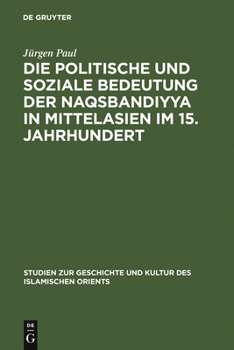 DE GRUYTER

Jürgen Paul

DIE POLITISCHE UND SOZIALE BEDEUTUNG DER NAQSBANDIYYA IN MITTELASIEN IM 15. JAHRHUNDERT

STUDIEN ZUR GESCHICHTE UND KULTUR DES ISLAMISCHEN ORIENTS

DE
G